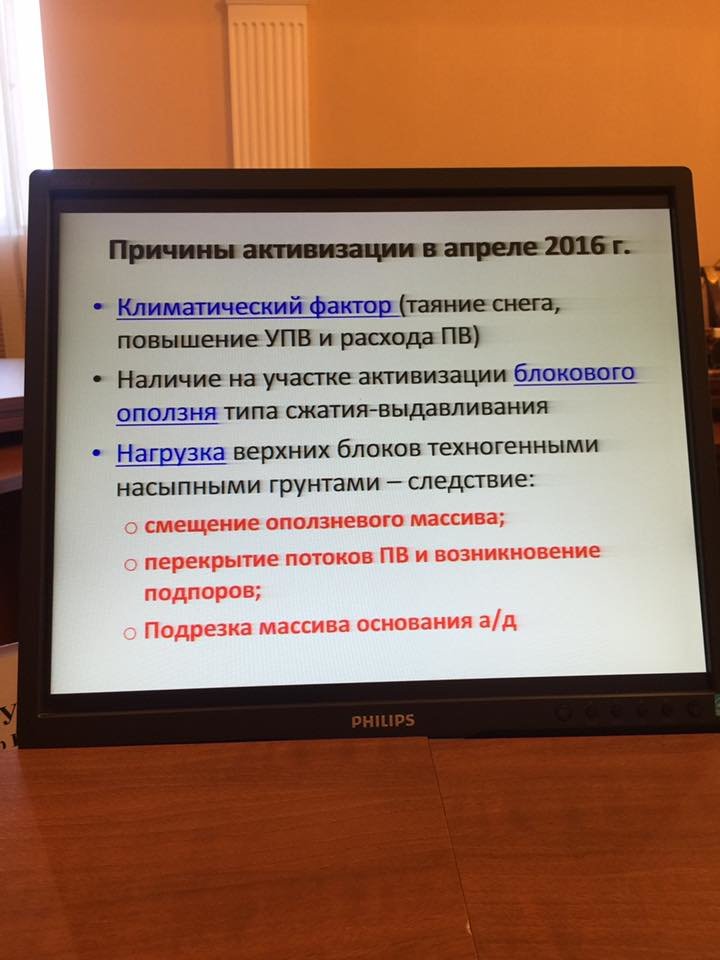 Причины активизации в апреле 2016 г.

• Климатический фактор (таяние снега, повышение УПВ и расхода ПВ)
• Наличие на участке активизации блокового оползня типа сжатия-выдавливания
• Нагрузка верхних блоков техногенными насыпными грунтами – следствие:
  ○ смещение оползневого массива;
  ○ перекрытие потоков ПВ и возникновение подпоров;
  ○ Подрезка массива основания а/д

PHILIPS